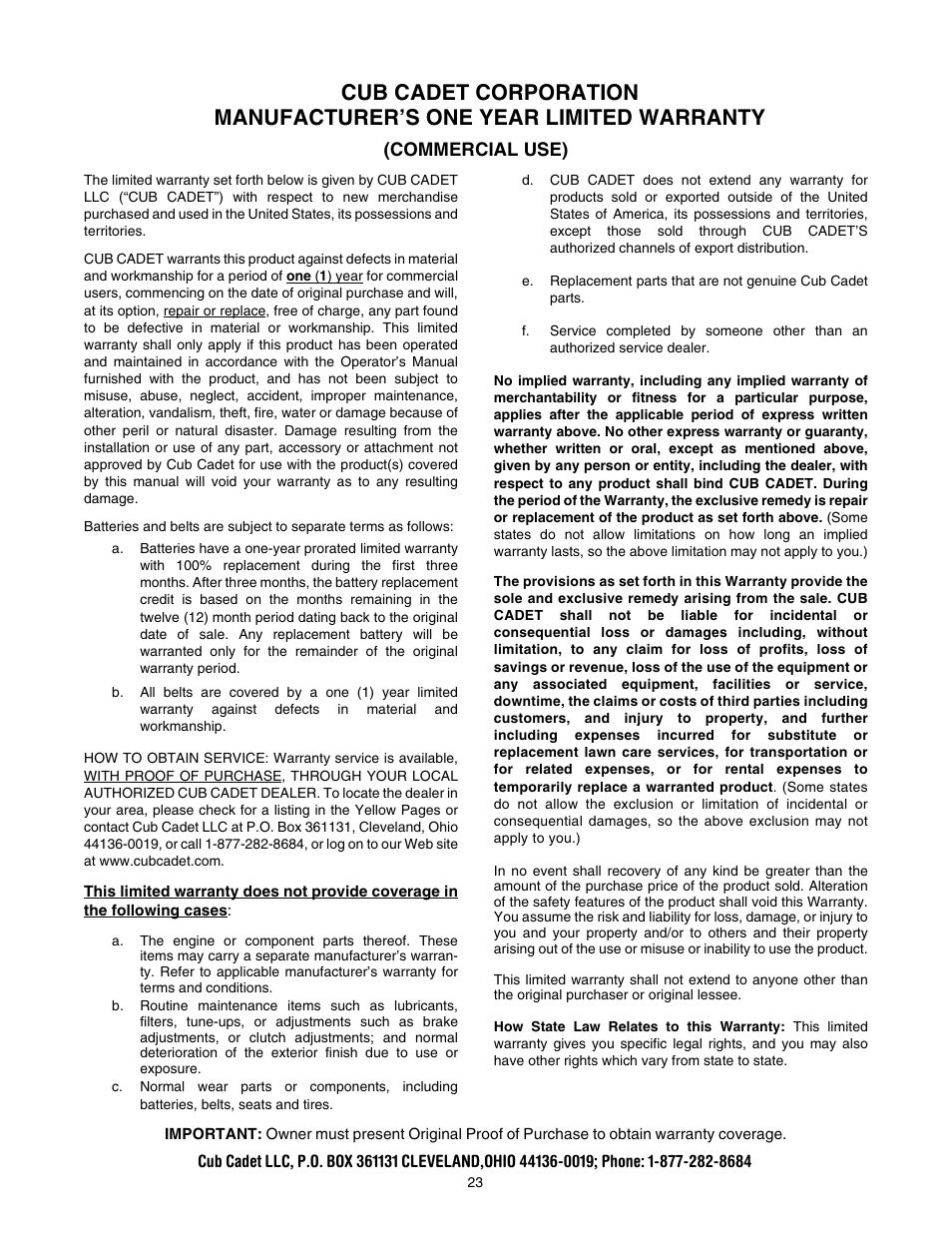 CUB CADET CORPORATION
MANUFACTURER'S ONE YEAR LIMITED WARRANTY

(COMMERCIAL USE)

The limited warranty set forth below is given by CUB CADET LLC ("CUB CADET") with respect to new merchandise purchased and used in the United States, its possessions and territories.

CUB CADET warrants this product against defects in material and workmanship for a period of one (1) year for commercial users, commencing on the date of original purchase and will, at its option, repair or replace, free of charge, any part found to be defective in material or workmanship. This limited warranty shall only apply if this product has been operated and maintained in accordance with the Operator's Manual furnished with the product, and has not been subject to misuse, abuse, neglect, accident, improper maintenance, alteration, vandalism, theft, fire, water or damage because of other peril or natural disaster. Damage resulting from the installation or use of any part, accessory or attachment not approved by Cub Cadet for use with the product(s) covered by this manual will void your warranty as to any resulting damage.

Batteries and belts are subject to separate terms as follows:

a. Batteries have a one-year prorated limited warranty with 100% replacement during the first three months. After three months, the battery replacement credit is based on the months remaining in the twelve (12) month period dating back to the original date of sale. Any replacement battery will be warranted only for the remainder of the original warranty period.

b. All belts are covered by a one (1) year limited warranty against defects in material and workmanship.

HOW TO OBTAIN SERVICE: Warranty service is available, WITH PROOF OF PURCHASE, THROUGH YOUR LOCAL AUTHORIZED CUB CADET DEALER. To locate the dealer in your area, please check for a listing in the Yellow Pages or contact Cub Cadet LLC at P.O. Box 361131, Cleveland, Ohio 44136-0019, or call 1-877-282-8684, or log on to our Web site at www.cubcadet.com.

This limited warranty does not provide coverage in the following cases:

a. The engine or component parts thereof. These items may carry a separate manufacturer's warranty. Refer to applicable manufacturer's warranty for terms and conditions.

b. Routine maintenance items such as lubricants, filters, tune-ups, or adjustments such as brake adjustments, or clutch adjustments; and normal deterioration of the exterior finish due to use or exposure.

c. Normal wear parts or components, including batteries, belts, seats and tires.

d. CUB CADET does not extend any warranty for products sold or exported outside of the United States of America, its possessions and territories, except those sold through CUB CADET'S authorized channels of export distribution.

e. Replacement parts that are not genuine Cub Cadet parts.

f. Service completed by someone other than an authorized service dealer.

No implied warranty, including any implied warranty of merchantability or fitness for a particular purpose, applies after the applicable period of express written warranty above. No other express warranty or guaranty, whether written or oral, except as mentioned above, given by any person or entity, including the dealer, with respect to any product shall bind CUB CADET. During the period of the Warranty, the exclusive remedy is repair or replacement of the product as set forth above. (Some states do not allow limitations on how long an implied warranty lasts, so the above limitation may not apply to you.)

The provisions as set forth in this Warranty provide the sole and exclusive remedy arising from the sale. CUB CADET shall not be liable for incidental or consequential loss or damages including, without limitation, to any claim for loss of profits, loss of savings or revenue, loss of the use of the equipment or any associated equipment, facilities or service, downtime, the claims or costs of third parties including customers, and injury to property, and further including expenses incurred for substitute or replacement lawn care services, for transportation or for related expenses, or for rental expenses to temporarily replace a warranted product. (Some states do not allow the exclusion or limitation of incidental or consequential damages, so the above exclusion may not apply to you.)

In no event shall recovery of any kind be greater than the amount of the purchase price of the product sold. Alteration of the safety features of the product shall void this Warranty. You assume the risk and liability for loss, damage, or injury to you and your property and/or to others and their property arising out of the use or misuse or inability to use the product.

This limited warranty shall not extend to anyone other than the original purchaser or original lessee.

How State Law Relates to this Warranty: This limited warranty gives you specific legal rights, and you may also have other rights which vary from state to state.

IMPORTANT: Owner must present Original Proof of Purchase to obtain warranty coverage.

Cub Cadet LLC, P.O. BOX 361131 CLEVELAND,OHIO 44136-0019; Phone: 1-877-282-8684

23